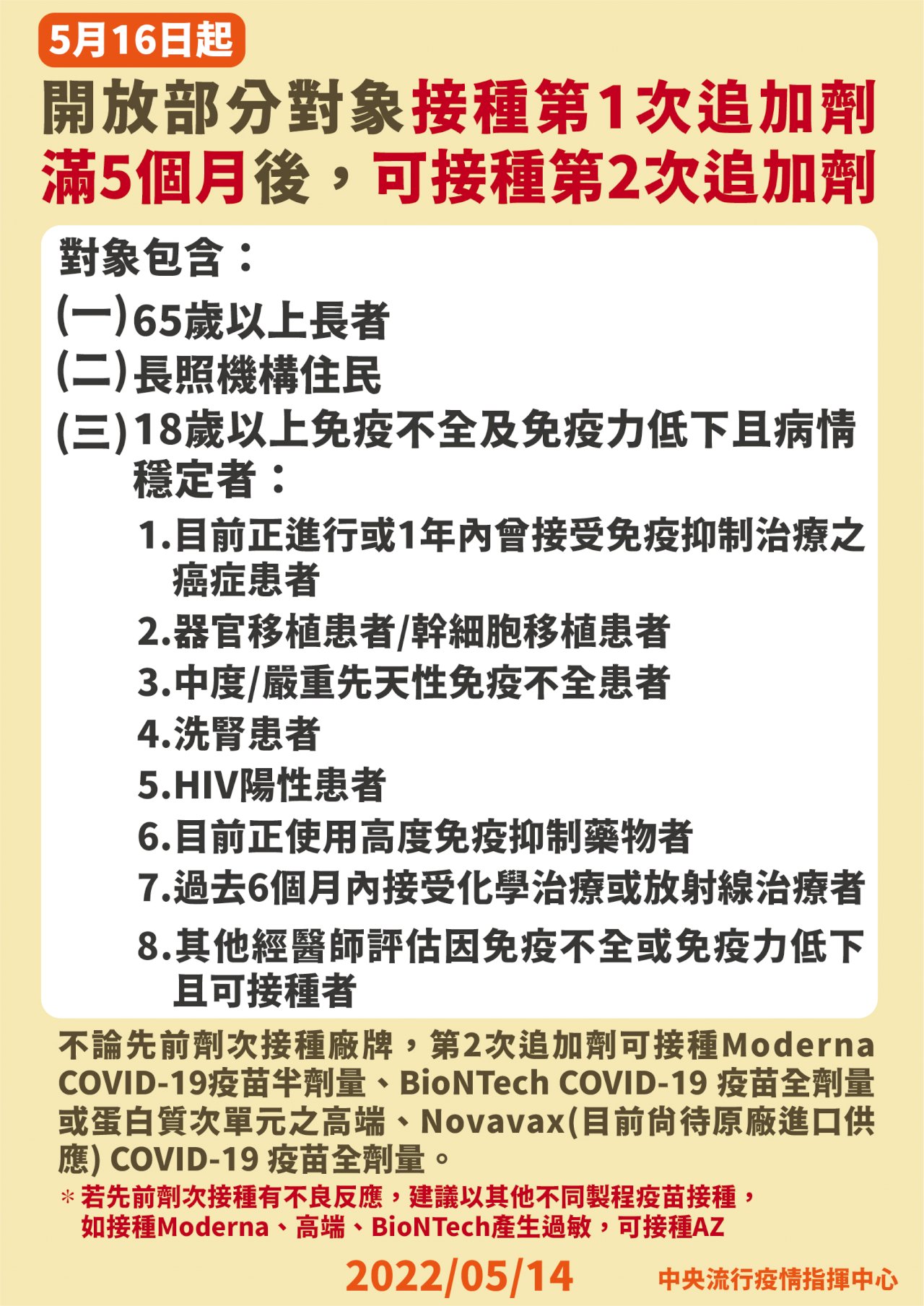 5月16日起

開放部分對象接種第1次追加劑滿5個月後，可接種第2次追加劑

對象包含：

(一)65歲以上長者

(二)長照機構住民

(三)18歲以上免疫不全及免疫力低下且病情穩定者：

1.目前正進行或1年內曾接受免疫抑制治療之癌症患者

2.器官移植患者/幹細胞移植患者

3.中度/嚴重先天性免疫不全患者

4.洗腎患者

5.HIV陽性患者

6.目前正使用高度免疫抑制藥物者

7.過去6個月內接受化學治療或放射線治療者

8.其他經醫師評估因免疫不全或免疫力低下且可接種者

不論先前劑次接種廠牌，第2次追加劑可接種Moderna COVID-19疫苗半劑量、BioNTech COVID-19 疫苗全劑量或蛋白質次單元之高端、Novavax(目前尚待原廠進口供應) COVID-19 疫苗全劑量。

＊若先前劑次接種有不良反應，建議以其他不同製程疫苗接種，如接種Moderna、高端、BioNTech產生過敏，可接種AZ

2022/05/14

中央流行疫情指揮中心